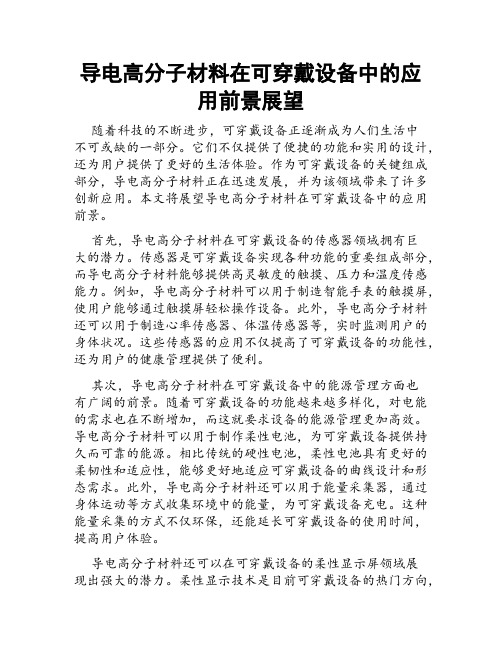 导电高分子材料在可穿戴设备中的应用前景展望

随着科技的不断进步，可穿戴设备正逐渐成为人们生活中不可或缺的一部分。它们不仅提供了便捷的功能和实用的设计，还为用户提供了更好的生活体验。作为可穿戴设备的关键组成部分，导电高分子材料正在迅速发展，并为该领域带来了许多创新应用。本文将展望导电高分子材料在可穿戴设备中的应用前景。

首先，导电高分子材料在可穿戴设备的传感器领域拥有巨大的潜力。传感器是可穿戴设备实现各种功能的重要组成部分，而导电高分子材料能够提供高灵敏度的触摸、压力和温度传感能力。例如，导电高分子材料可以用于制造智能手表的触摸屏，使用户能够通过触摸屏轻松操作设备。此外，导电高分子材料还可以用于制造心率传感器、体温传感器等，实时监测用户的身体状况。这些传感器的应用不仅提高了可穿戴设备的功能性，还为用户的健康管理提供了便利。

其次，导电高分子材料在可穿戴设备中的能源管理方面也有广阔的前景。随着可穿戴设备的功能越来越多样化，对电能的需求也在不断增加，而这就要求设备的能源管理更加高效。导电高分子材料可以用于制作柔性电池，为可穿戴设备提供持久而可靠的能源。相比传统的硬性电池，柔性电池具有更好的柔韧性和适应性，能够更好地适应可穿戴设备的曲线设计和形态需求。此外，导电高分子材料还可以用于能量采集器，通过身体运动等方式收集环境中的能量，为可穿戴设备充电。这种能量采集的方式不仅环保，还能延长可穿戴设备的使用时间，提高用户体验。

导电高分子材料还可以在可穿戴设备的柔性显示屏领域展现出强大的潜力。柔性显示技术是目前可穿戴设备的热门方向，